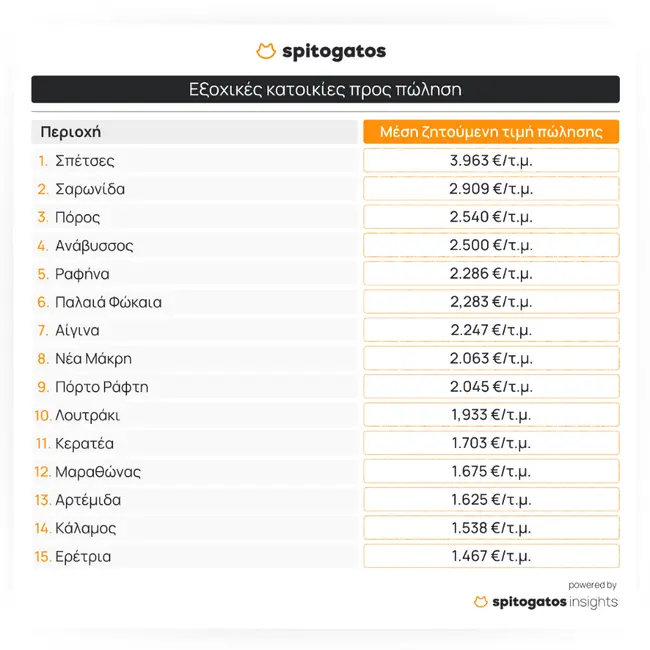 spitogatos

Εξοχικές κατοικίες προς πώληση

| Περιοχή | Μέση ζητούμενη τιμή πώλησης |
|---|---|
| 1. Σπέτσες | 3.963 €/τ.μ. |
| 2. Σαρωνίδα | 2.909 €/τ.μ. |
| 3. Πόρος | 2.540 €/τ.μ. |
| 4. Ανάβυσσος | 2.500 €/τ.μ. |
| 5. Ραφήνα | 2.286 €/τ.μ. |
| 6. Παλαιά Φώκαια | 2,283 €/τ.μ. |
| 7. Αίγινα | 2.247 €/τ.μ. |
| 8. Νέα Μάκρη | 2.063 €/τ.μ. |
| 9. Πόρτο Ράφτη | 2.045 €/τ.μ. |
| 10. Λουτράκι | 1,933 €/τ.μ. |
| 11. Κερατέα | 1.703 €/τ.μ. |
| 12. Μαραθώνας | 1.675 €/τ.μ. |
| 13. Αρτέμιδα | 1.625 €/τ.μ. |
| 14. Κάλαμος | 1.538 €/τ.μ. |
| 15. Ερέτρια | 1.467 €/τ.μ. |

powered by
spitogatos insights